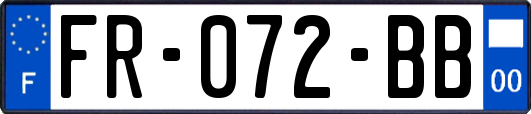 F

FR-072-BB

00